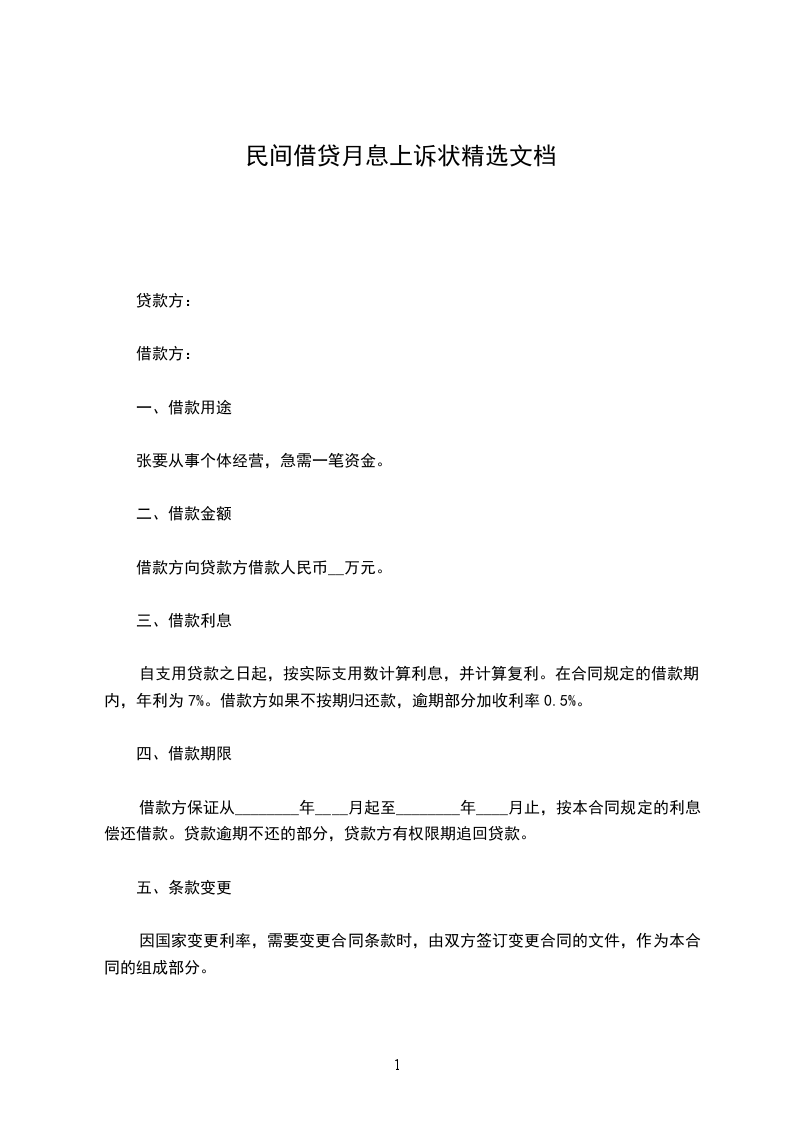 民间借贷月息上诉状精选文档

贷款方：

借款方：

一、借款用途

张要从事个体经营，急需一笔资金。

二、借款金额

借款方向贷款方借款人民币__万元。

三、借款利息

自支用贷款之日起，按实际支用数计算利息，并计算复利。在合同规定的借款期内，年利为 7%。借款方如果不按期归还款，逾期部分加收利率 0.5%。

四、借款期限

借款方保证从________年___月起至________年____月止，按本合同规定的利息偿还借款。贷款逾期不还的部分，贷款方有权限期追回贷款。

五、条款变更

因国家变更利率，需要变更合同条款时，由双方签订变更合同的文件，作为本合同的组成部分。

1